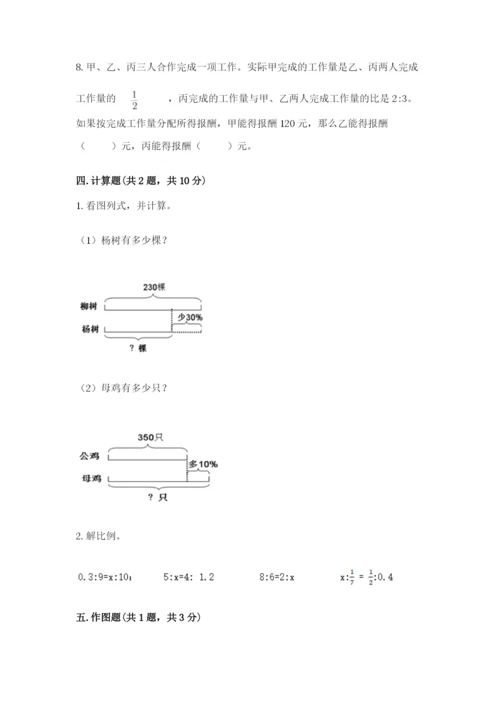 8. 甲、乙、丙三人合作完成一项工作。实际甲完成的工作量是乙、丙两人完成工作量的 $\frac{1}{2}$ ，丙完成的工作量与甲、乙两人完成工作量的比是 2:3。如果按完成工作量分配所得报酬，甲能得报酬 120 元，那么乙能得报酬（　　）元，丙能得报酬（　　）元。

四. 计算题（共 2 题，共 10 分）

1. 看图列式，并计算。

（1）杨树有多少棵？

230棵

柳树

少30%

杨树

？棵

（2）母鸡有多少只？

350只

公鸡

多10%

母鸡

？只

2. 解比例。

0.3:9=x:10；　5:x=4: 1.2　8:6=2:x　$x:\frac{1}{7}=\frac{1}{2}:0.4$

五. 作图题（共 1 题，共 3 分）